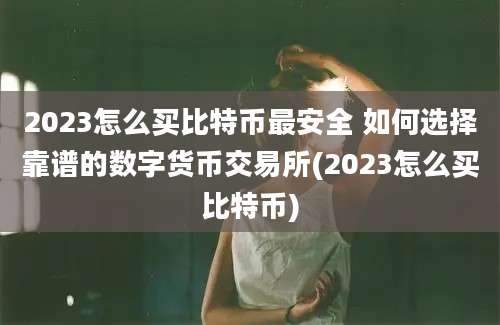 2023怎么买比特币最安全 如何选择靠谱的数字货币交易所(2023怎么买比特币)